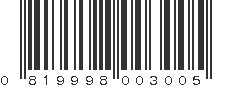 0 819998 003005